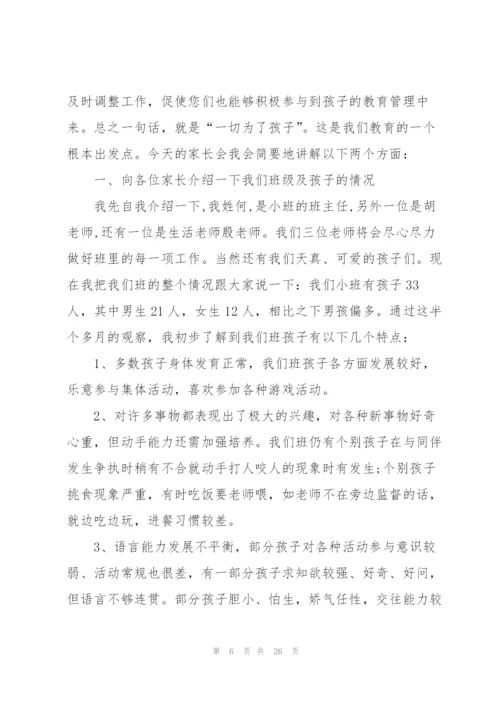 及时调整工作，促使您们也能够积极参与到孩子的教育管理中来。总之一句话，就是“一切为了孩子”。这是我们教育的一个根本出发点。今天的家长会我会简要地讲解以下两个方面：

一、向各位家长介绍一下我们班级及孩子的情况

我先自我介绍一下,我姓何,是小班的班主任,另外一位是胡老师,还有一位是生活老师殷老师。我们三位老师将会尽心尽力做好班里的每一项工作。当然还有我们天真、可爱的孩子们。现在我把我们班的整个情况跟大家说一下：我们小班有孩子 33 人，其中男生 21 人，女生 12 人，相比之下男孩偏多。通过这半个多月的观察，我初步了解到我们班孩子有以下几个特点：

1、多数孩子身体发育正常，我们班孩子各方面发展较好，乐意参与集体活动，喜欢参加各种游戏活动。

2、对许多事物都表现出了极大的兴趣，对各种新事物好奇心重，但动手能力还需加强培养。我们班仍有个别孩子在与同伴发生争执时稍有不合就动手打人咬人的现象时有发生;个别孩子挑食现象严重，有时吃饭要老师喂，如老师不在旁边监督的话，就边吃边玩，进餐习惯较差。

3、语言能力发展不平衡，部分孩子对各种活动参与意识较弱、活动常规也很差，有一部分孩子求知欲较强、好奇、好问，但语言不够连贯。部分孩子胆小、怕生，娇气任性，交往能力较

第 6 页 共 26 页